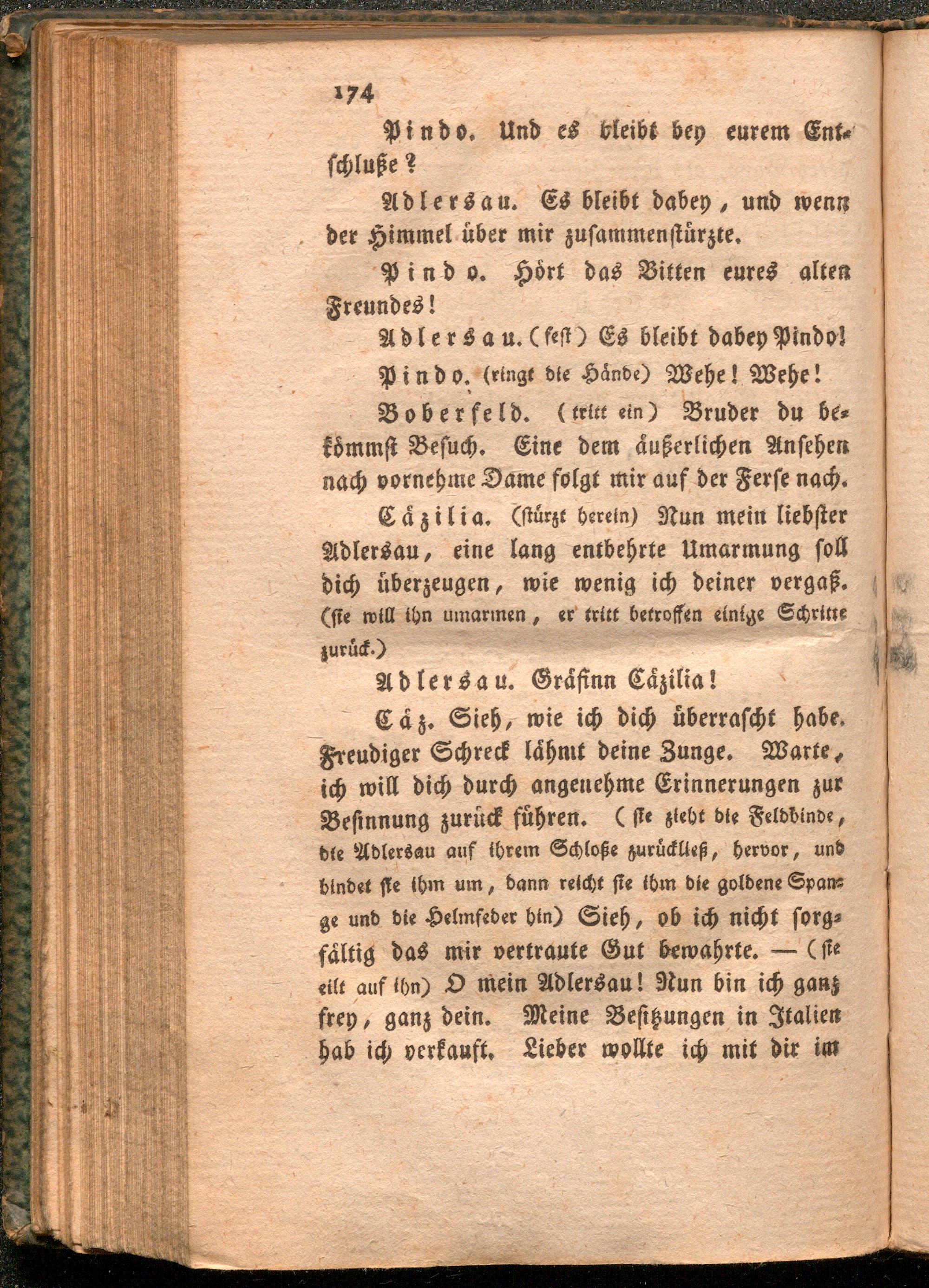 174

Pindo. Und es bleibt bey eurem Entschluße?

Adlersau. Es bleibt dabey, und wenn der Himmel über mir zusammenstürzte.

Pindo. Hört das Bitten eures alten Freundes!

Adlersau. (fest) Es bleibt dabey Pindo!

Pindo. (ringt die Hände) Wehe! Wehe!

Boberfeld. (tritt ein) Bruder du bekömmst Besuch. Eine dem äußerlichen Ansehen nach vornehme Dame folgt mir auf der Ferse nach.

Cäzilia. (stürzt herein) Nun mein liebster Adlersau, eine lang entbehrte Umarmung soll dich überzeugen, wie wenig ich deiner vergaß. (sie will ihn umarmen, er tritt betroffen einige Schritte zurück.)

Adlersau. Gräfinn Cäzilia!

Cäz. Sieh, wie ich dich überrascht habe. Freudiger Schreck lähmt deine Zunge. Warte, ich will dich durch angenehme Erinnerungen zur Besinnung zurück führen. (sie zieht die Feldbinde, die Adlersau auf ihrem Schloße zurückließ, hervor, und bindet sie ihm um, dann reicht sie ihm die goldene Spange und die Helmfeder hin) Sieh, ob ich nicht sorgfältig das mir vertraute Gut bewahrte. — (sie eilt auf ihn) O mein Adlersau! Nun bin ich ganz frey, ganz dein. Meine Besitzungen in Italien hab ich verkauft. Lieber wollte ich mit dir im